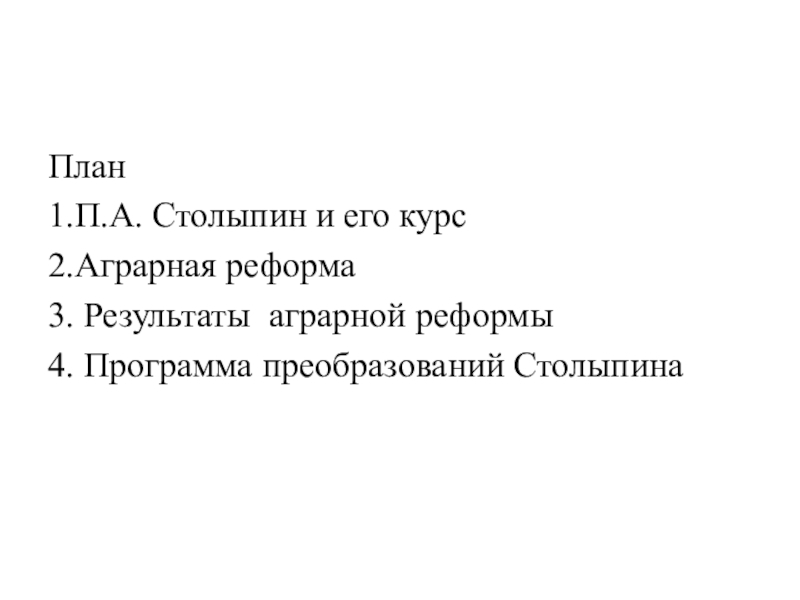 План
1.П.А. Столыпин и его курс
2.Аграрная реформа
3. Результаты  аграрной реформы
4. Программа преобразований Столыпина